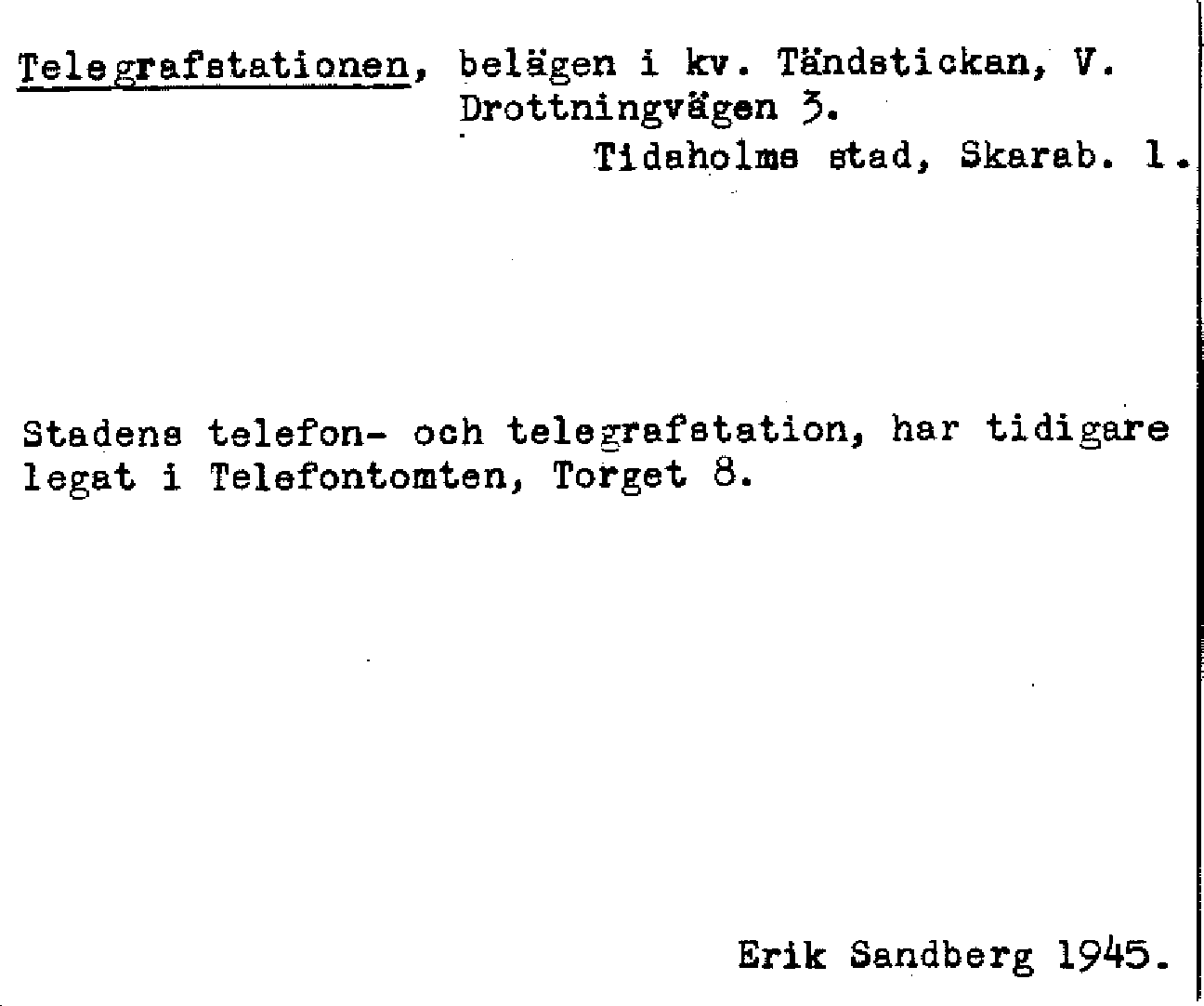 Telegrafstationen, belägen i kv. Tändstickan, V. Drottningvägen 3.

Tidaholms stad, Skarab. l.

Stadens telefon- och telegrafstation, har tidigare legat i Telefontomten, Torget 8.

Erik Sandberg 1945.